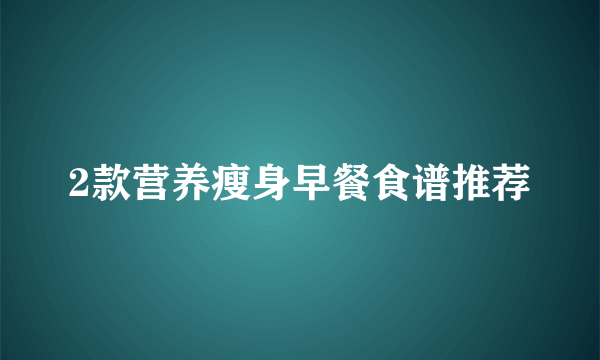 2款营养瘦身早餐食谱推荐